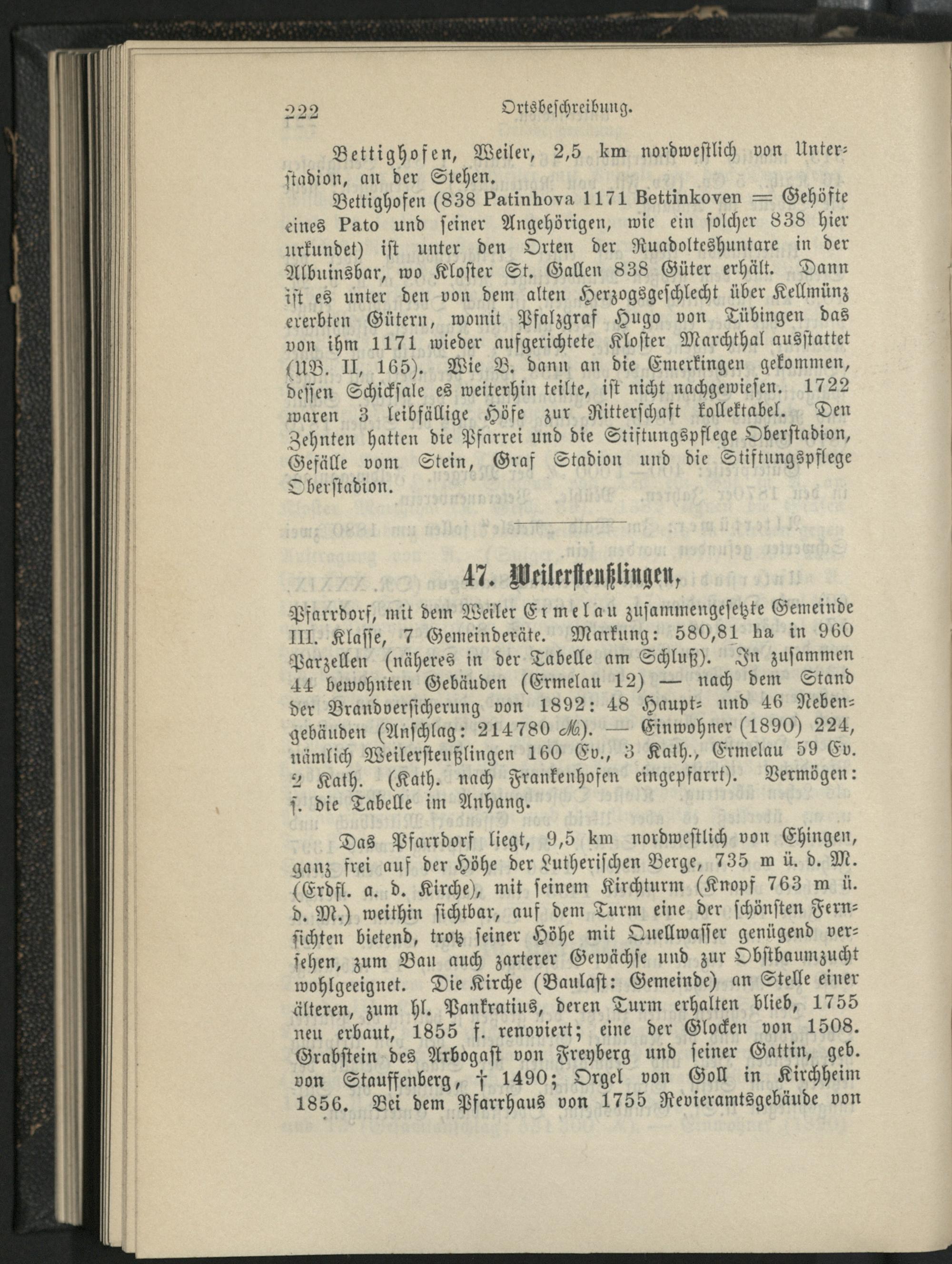 222 Ortsbeschreibung.

Bettighofen, Weiler, 2,5 km nordwestlich von Unterstadion, an der Stehen.

Bettighofen (838 Patinhova 1171 Bettinkoven = Gehöfte eines Pato und seiner Angehörigen, wie ein solcher 838 hier urkundet) ist unter den Orten der Ruadolteshuntare in der Albuinsbar, wo Kloster St. Gallen 838 Güter erhält. Dann ist es unter den von dem alten Herzogsgeschlecht über Kellmünz ererbten Gütern, womit Pfalzgraf Hugo von Tübingen das von ihm 1171 wieder aufgerichtete Kloster Marchthal ausstattet (UB. II, 165). Wie B. dann an die Emerkingen gekommen, dessen Schicksale es weiterhin teilte, ist nicht nachgewiesen. 1722 waren 3 leibfällige Höfe zur Ritterschaft kollektabel. Den Zehnten hatten die Pfarrei und die Stiftungspflege Oberstadion, Gefälle vom Stein, Graf Stadion und die Stiftungspflege Oberstadion.

47. Weilersteußlingen,

Pfarrdorf, mit dem Weiler Ermelau zusammengesetzte Gemeinde III. Klasse, 7 Gemeinderäte. Markung: 580,81 ha in 960 Parzellen (näheres in der Tabelle am Schluß). In zusammen 44 bewohnten Gebäuden (Ermelau 12) — nach dem Stand der Brandversicherung von 1892: 48 Haupt- und 46 Nebengebäuden (Anschlag: 214780 ℳ). — Einwohner (1890) 224, nämlich Weilersteußlingen 160 Ev., 3 Kath., Ermelau 59 Ev. 2 Kath. (Kath. nach Frankenhofen eingepfarrt). Vermögen: s. die Tabelle im Anhang.

Das Pfarrdorf liegt, 9,5 km nordwestlich von Ehingen, ganz frei auf der Höhe der Lutherischen Berge, 735 m ü. d. M. (Erdfl. a. d. Kirche), mit seinem Kirchturm (Knopf 763 m ü. d. M.) weithin sichtbar, auf dem Turm eine der schönsten Fernsichten bietend, trotz seiner Höhe mit Quellwasser genügend versehen, zum Bau auch zarterer Gewächse und zur Obstbaumzucht wohlgeeignet. Die Kirche (Baulast: Gemeinde) an Stelle einer älteren, zum hl. Pankratius, deren Turm erhalten blieb, 1755 neu erbaut, 1855 f. renoviert; eine der Glocken von 1508. Grabstein des Arbogast von Freyberg und seiner Gattin, geb. von Stauffenberg, † 1490; Orgel von Goll in Kirchheim 1856. Bei dem Pfarrhaus von 1755 Revieramtsgebäude von